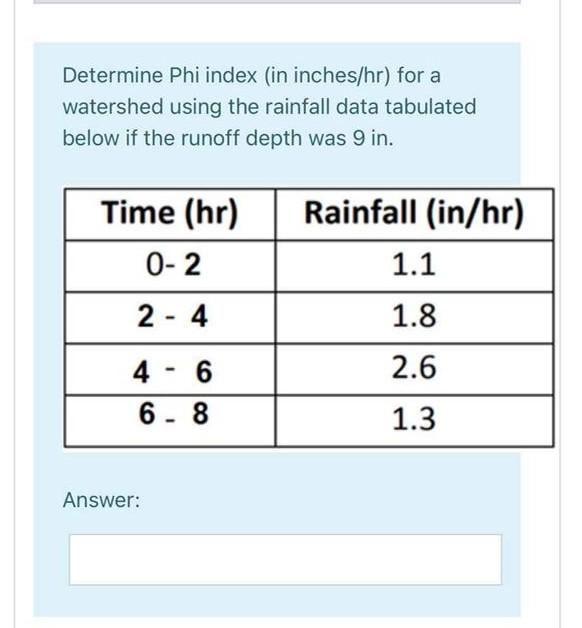 Determine Phi index (in inches/hr) for a watershed using the rainfall data tabulated below if the runoff depth was 9 in.

| Time (hr) | Rainfall (in/hr) |
|---|---|
| 0- 2 | 1.1 |
| 2 - 4 | 1.8 |
| 4 - 6 | 2.6 |
| 6 - 8 | 1.3 |

Answer: